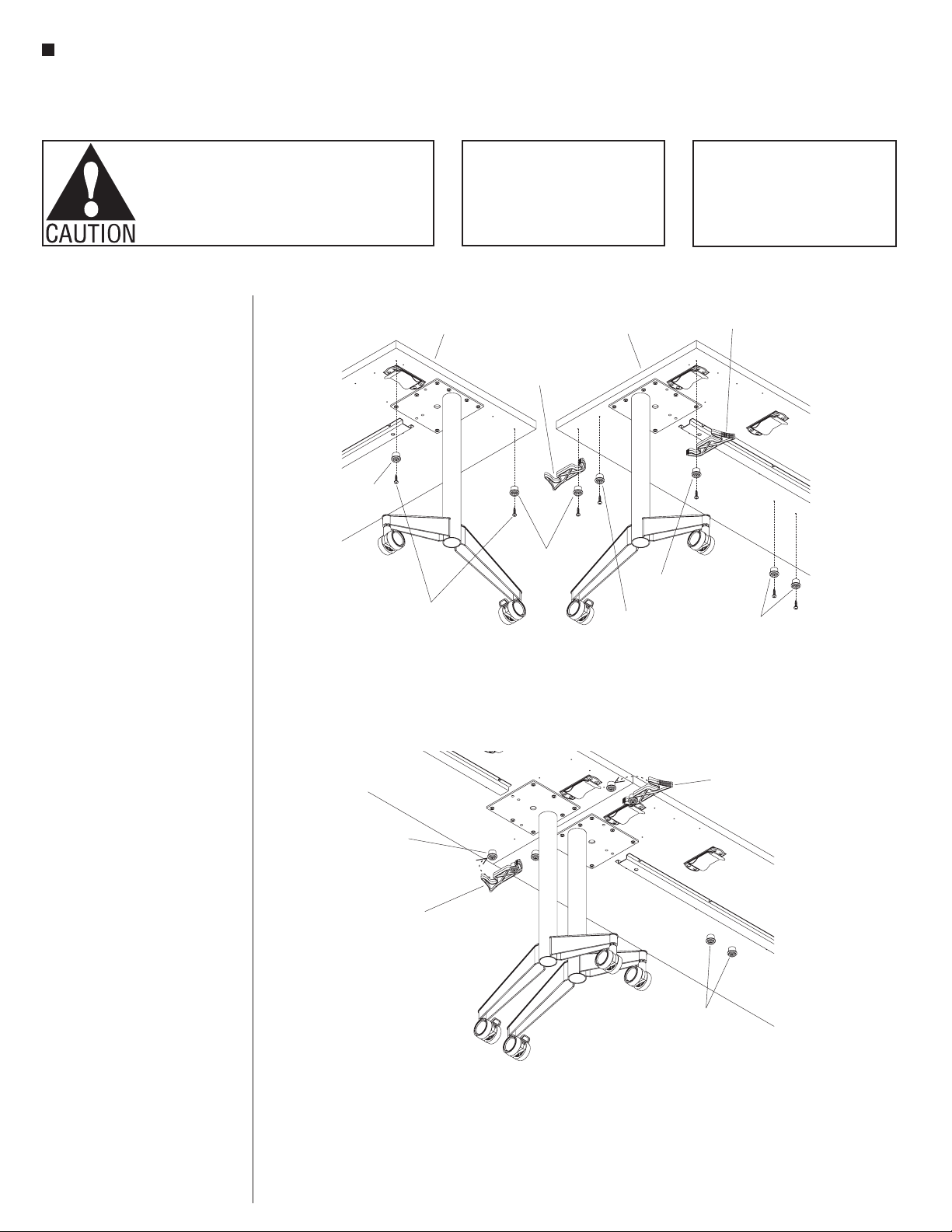 CAUTION